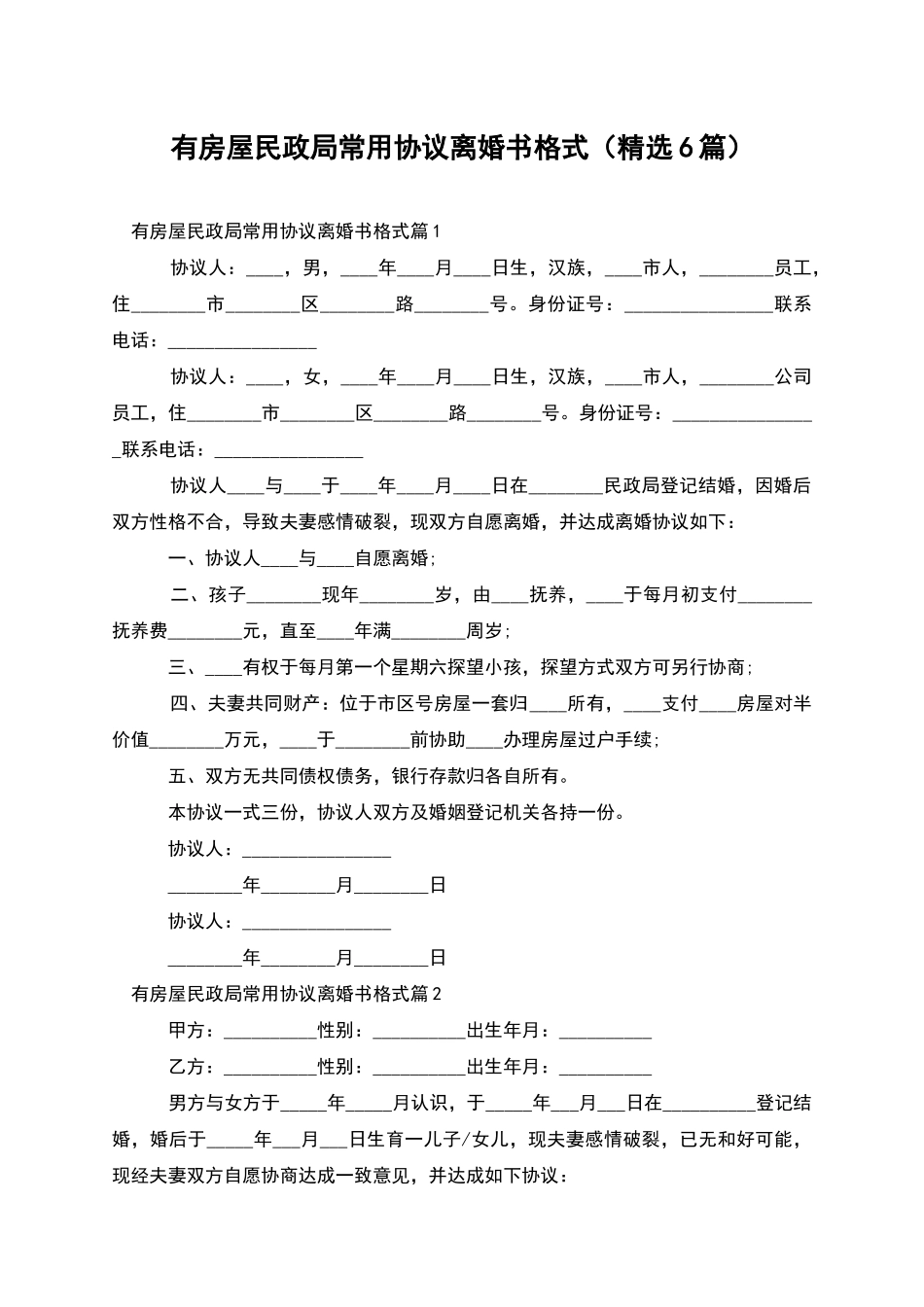 有房屋民政局常用协议离婚书格式（精选6篇）

有房屋民政局常用协议离婚书格式篇1

协议人：____，男，____年____月____日生，汉族，____市人，________员工，住________市________区________路________号。身份证号：________________联系电话：________________

协议人：____，女，____年____月____日生，汉族，____市人，________公司员工，住________市________区________路________号。身份证号：________________联系电话：________________

协议人____与____于____年____月____日在________民政局登记结婚，因婚后双方性格不合，导致夫妻感情破裂，现双方自愿离婚，并达成离婚协议如下：

一、协议人____与____自愿离婚；

二、孩子________现年________岁，由____抚养，____于每月初支付________抚养费________元，直至____年满________周岁；

三、____有权于每月第一个星期六探望小孩，探望方式双方可另行协商；

四、夫妻共同财产：位于市区号房屋一套归____所有，____支付____房屋对半价值________万元，____于________前协助____办理房屋过户手续；

五、双方无共同债权债务，银行存款归各自所有。

本协议一式三份，协议人双方及婚姻登记机关各持一份。

协议人：________________

________年________月________日

协议人：________________

________年________月________日

有房屋民政局常用协议离婚书格式篇2

甲方：__________性别：__________出生年月：__________

乙方：__________性别：__________出生年月：__________

男方与女方于_____年_____月认识，于_____年___月___日在__________登记结婚，婚后于_____年___月___日生育一儿子/女儿，现夫妻感情破裂，已无和好可能，现经夫妻双方自愿协商达成一致意见，并达成如下协议：